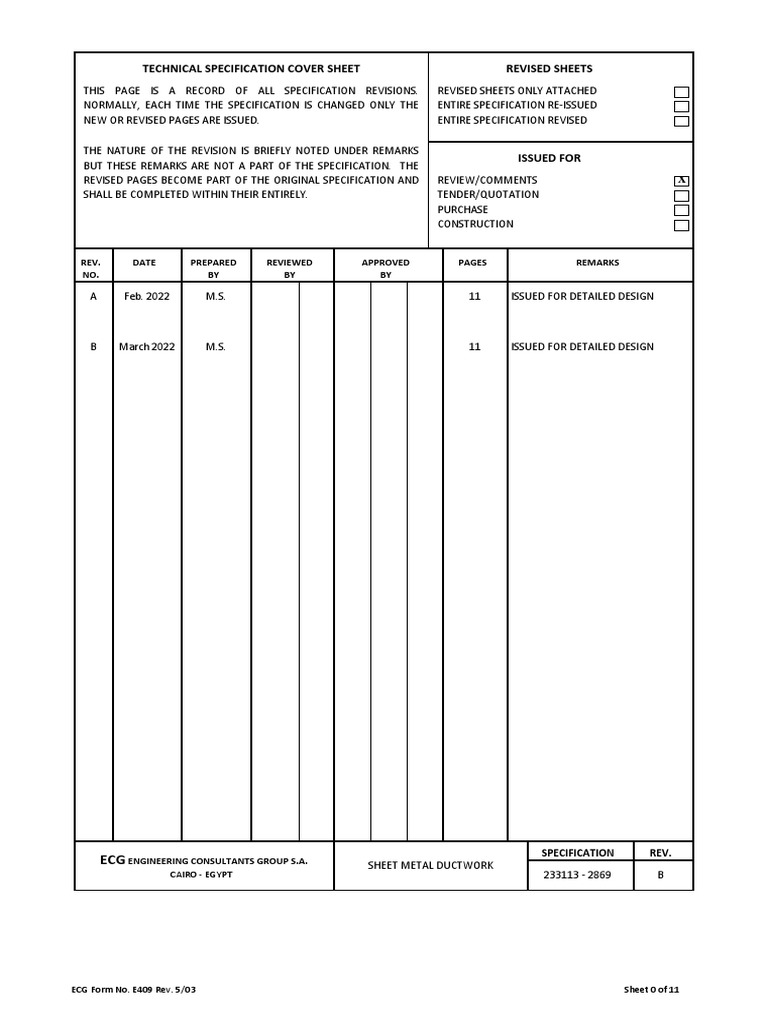 TECHNICAL SPECIFICATION COVER SHEET

THIS PAGE IS A RECORD OF ALL SPECIFICATION REVISIONS. NORMALLY, EACH TIME THE SPECIFICATION IS CHANGED ONLY THE NEW OR REVISED PAGES ARE ISSUED.

THE NATURE OF THE REVISION IS BRIEFLY NOTED UNDER REMARKS BUT THESE REMARKS ARE NOT A PART OF THE SPECIFICATION. THE REVISED PAGES BECOME PART OF THE ORIGINAL SPECIFICATION AND SHALL BE COMPLETED WITHIN THEIR ENTIRELY.

REVISED SHEETS

REVISED SHEETS ONLY ATTACHED
ENTIRE SPECIFICATION RE-ISSUED
ENTIRE SPECIFICATION REVISED

ISSUED FOR

REVIEW/COMMENTS X
TENDER/QUOTATION
PURCHASE
CONSTRUCTION

| REV. NO. | DATE | PREPARED BY | REVIEWED BY | APPROVED BY | PAGES | REMARKS |
|---|---|---|---|---|---|---|
| A | Feb. 2022 | M.S. | | | 11 | ISSUED FOR DETAILED DESIGN |
| B | March 2022 | M.S. | | | 11 | ISSUED FOR DETAILED DESIGN |

ECG ENGINEERING CONSULTANTS GROUP S.A.
CAIRO - EGYPT

SHEET METAL DUCTWORK

| SPECIFICATION | REV. |
|---|---|
| 233113 - 2869 | B |

ECG Form No. E409 Rev. 5/03

Sheet 0 of 11